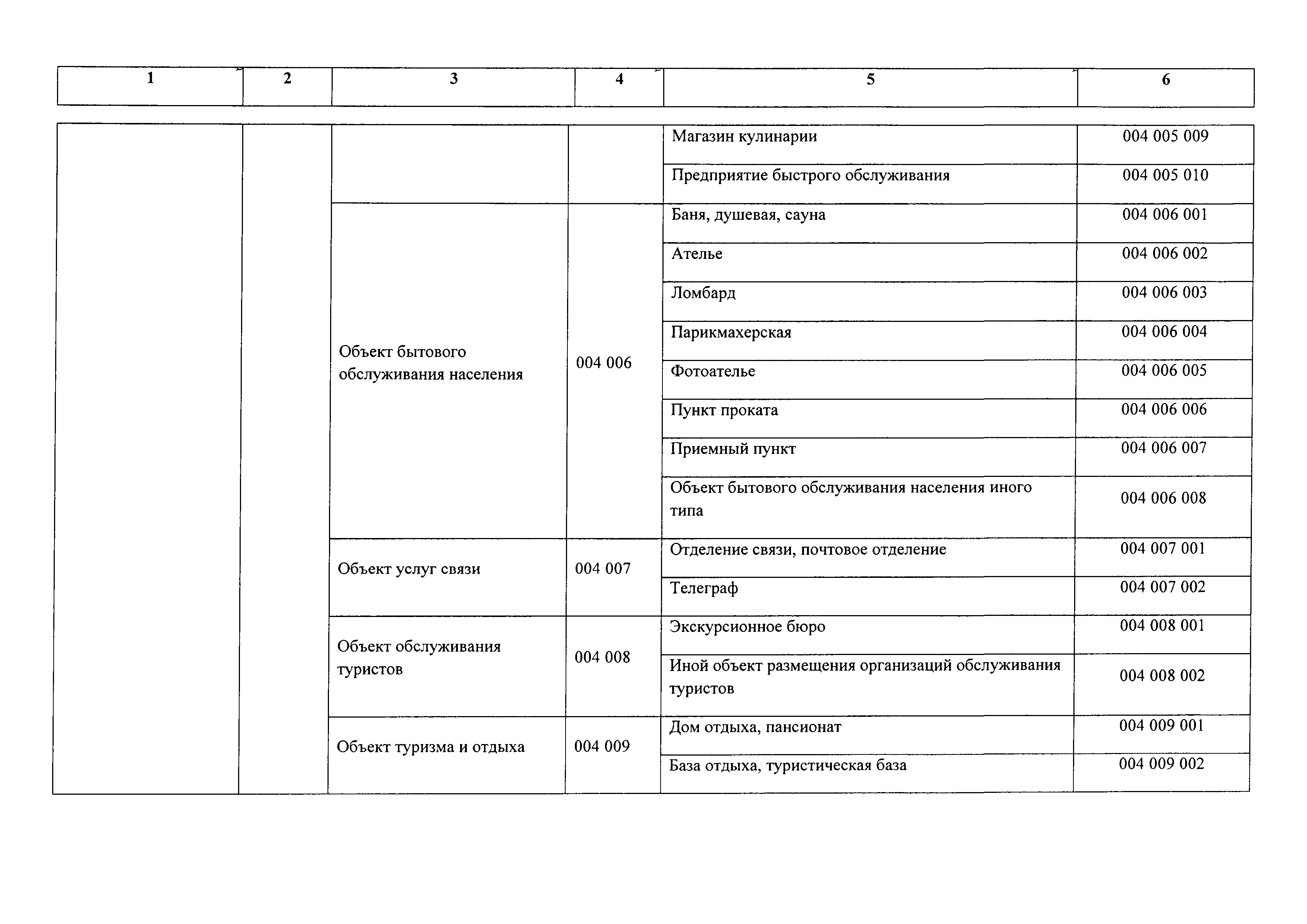 | 1 | 2 | 3 | 4 | 5 | 6 |
|---|---|---|---|---|---|
| | | | | Магазин кулинарии | 004 005 009 |
| | | | | Предприятие быстрого обслуживания | 004 005 010 |
| | | Объект бытового обслуживания населения | 004 006 | Баня, душевая, сауна | 004 006 001 |
| | | | | Ателье | 004 006 002 |
| | | | | Ломбард | 004 006 003 |
| | | | | Парикмахерская | 004 006 004 |
| | | | | Фотоателье | 004 006 005 |
| | | | | Пункт проката | 004 006 006 |
| | | | | Приемный пункт | 004 006 007 |
| | | | | Объект бытового обслуживания населения иного типа | 004 006 008 |
| | | Объект услуг связи | 004 007 | Отделение связи, почтовое отделение | 004 007 001 |
| | | | | Телеграф | 004 007 002 |
| | | Объект обслуживания туристов | 004 008 | Экскурсионное бюро | 004 008 001 |
| | | | | Иной объект размещения организаций обслуживания туристов | 004 008 002 |
| | | Объект туризма и отдыха | 004 009 | Дом отдыха, пансионат | 004 009 001 |
| | | | | База отдыха, туристическая база | 004 009 002 |